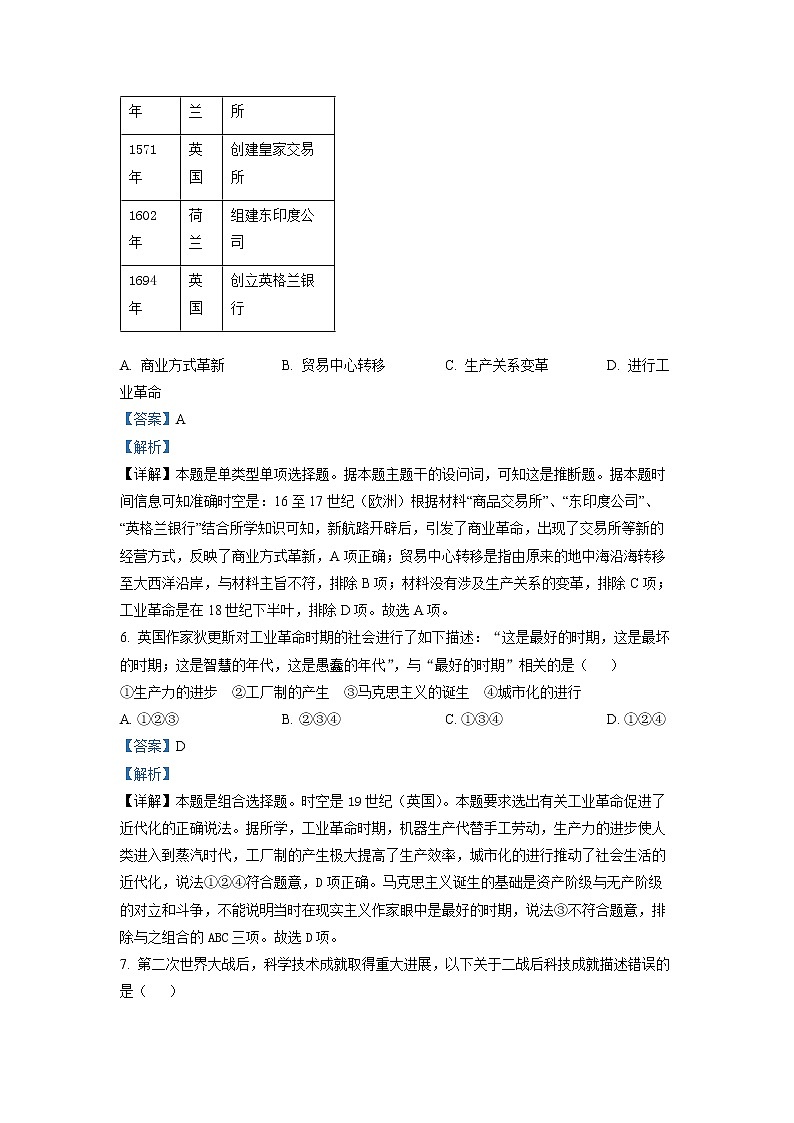 | 年 | 兰 | 所 |
|---|---|---|
| 1571年 | 英国 | 创建皇家交易所 |
| 1602年 | 荷兰 | 组建东印度公司 |
| 1694年 | 英国 | 创立英格兰银行 |

A. 商业方式革新　　B. 贸易中心转移　　C. 生产关系变革　　D. 进行工业革命

【答案】A

【解析】

【详解】本题是单类型单项选择题。据本题主题干的设问词，可知这是推断题。据本题时间信息可知准确时空是：16至17世纪（欧洲）根据材料“商品交易所”、“东印度公司”、“英格兰银行”结合所学知识可知，新航路开辟后，引发了商业革命，出现了交易所等新的经营方式，反映了商业方式革新，A项正确；贸易中心转移是指由原来的地中海沿海转移至大西洋沿岸，与材料主旨不符，排除B项；材料没有涉及生产关系的变革，排除C项；工业革命是在18世纪下半叶，排除D项。故选A项。

6. 英国作家狄更斯对工业革命时期的社会进行了如下描述：“这是最好的时期，这是最坏的时期；这是智慧的年代，这是愚蠢的年代”，与“最好的时期”相关的是（　）

①生产力的进步　②工厂制的产生　③马克思主义的诞生　④城市化的进行

A. ①②③　　B. ②③④　　C. ①③④　　D. ①②④

【答案】D

【解析】

【详解】本题是组合选择题。时空是19世纪（英国）。本题要求选出有关工业革命促进了近代化的正确说法。据所学，工业革命时期，机器生产代替手工劳动，生产力的进步使人类进入到蒸汽时代，工厂制的产生极大提高了生产效率，城市化的进行推动了社会生活的近代化，说法①②④符合题意，D项正确。马克思主义诞生的基础是资产阶级与无产阶级的对立和斗争，不能说明当时在现实主义作家眼中是最好的时期，说法③不符合题意，排除与之组合的ABC三项。故选D项。

7. 第二次世界大战后，科学技术成就取得重大进展，以下关于二战后科技成就描述错误的是（　）